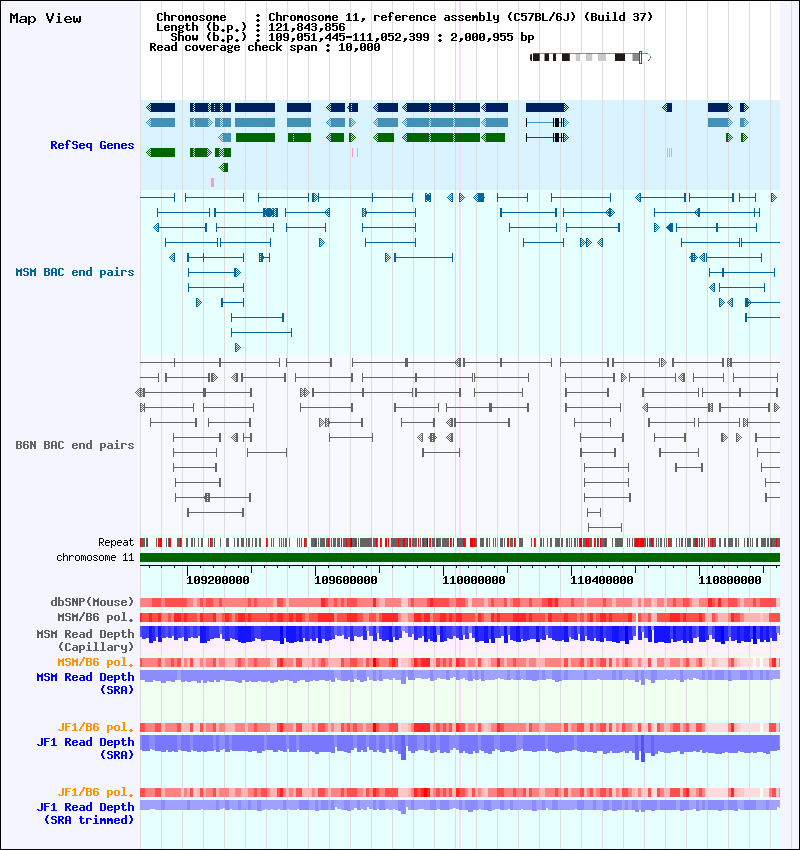 Map View

Chromosome : Chromosome 11, reference assembly (C57BL/6J) (Build 37)
Length (b.p.) : 121,843,856
Show (b.p.) : 109,051,445-111,052,399 : 2,000,955 bp
Read coverage check span : 10,000

RefSeq Genes

MSM BAC end pairs

B6N BAC end pairs

Repeat
chromosome 11

109200000 109600000 110000000 110400000 110800000

dbSNP(Mouse)
MSM/B6 pol.
MSM Read Depth (Capillary)
MSM/B6 pol.
MSM Read Depth (SRA)

JF1/B6 pol.
JF1 Read Depth (SRA)

JF1/B6 pol.
JF1 Read Depth (SRA trimmed)